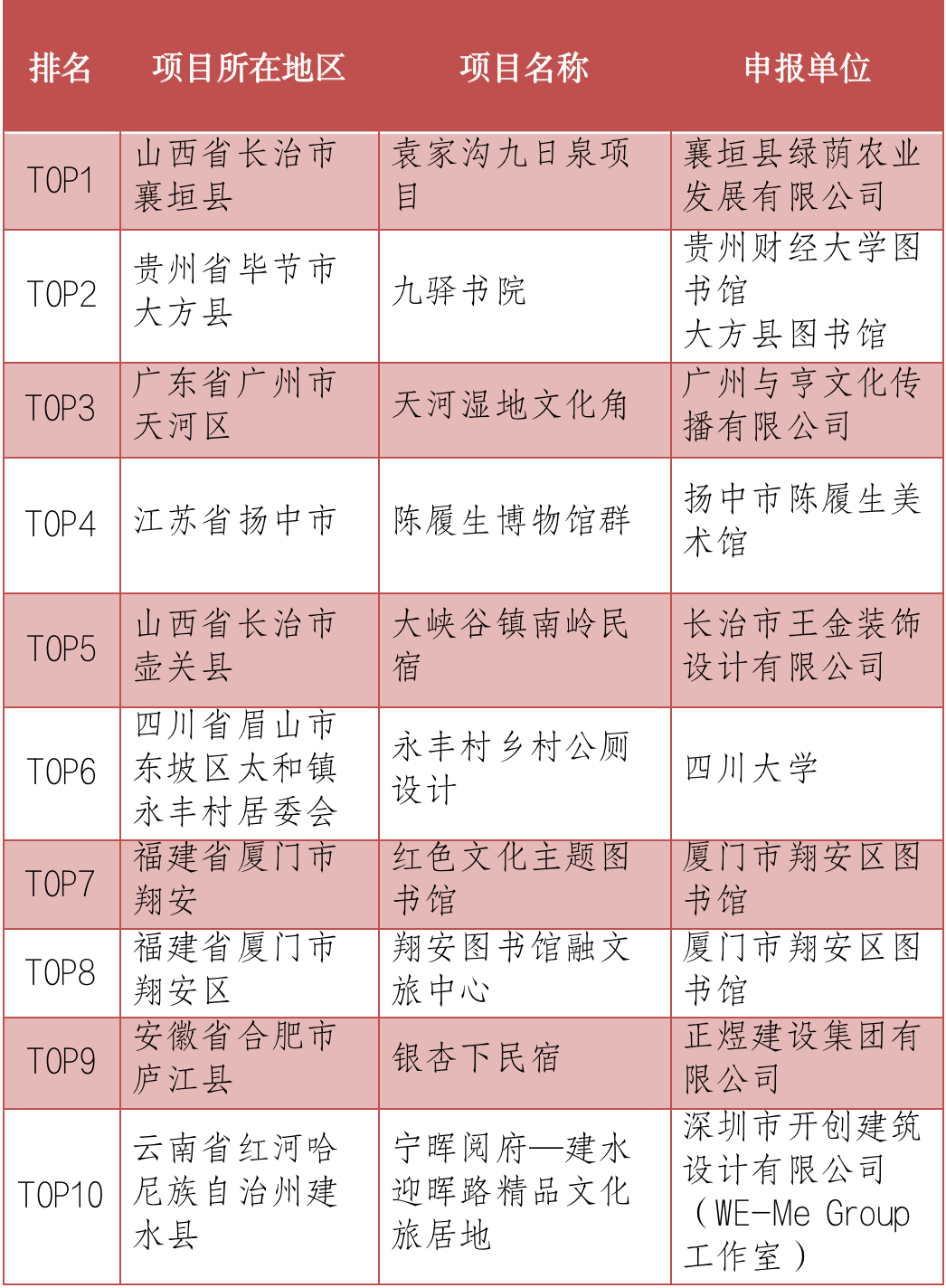 | 排名 | 项目所在地区 | 项目名称 | 申报单位 |
|---|---|---|---|
| TOP1 | 山西省长治市襄垣县 | 袁家沟九日泉项目 | 襄垣县绿荫农业发展有限公司 |
| TOP2 | 贵州省毕节市大方县 | 九驿书院 | 贵州财经大学图书馆 大方县图书馆 |
| TOP3 | 广东省广州市天河区 | 天河湿地文化角 | 广州与亨文化传播有限公司 |
| TOP4 | 江苏省扬中市 | 陈履生博物馆群 | 扬中市陈履生美术馆 |
| TOP5 | 山西省长治市壶关县 | 大峡谷镇南岭民宿 | 长治市王金装饰设计有限公司 |
| TOP6 | 四川省眉山市东坡区太和镇永丰村居委会 | 永丰村乡村公厕设计 | 四川大学 |
| TOP7 | 福建省厦门市翔安 | 红色文化主题图书馆 | 厦门市翔安区图书馆 |
| TOP8 | 福建省厦门市翔安区 | 翔安图书馆融文旅中心 | 厦门市翔安区图书馆 |
| TOP9 | 安徽省合肥市庐江县 | 银杏下民宿 | 正煜建设集团有限公司 |
| TOP10 | 云南省红河哈尼族自治州建水县 | 宁晖阅府—建水迎晖路精品文化旅居地 | 深圳市开创建筑设计有限公司（WE-Me Group工作室） |